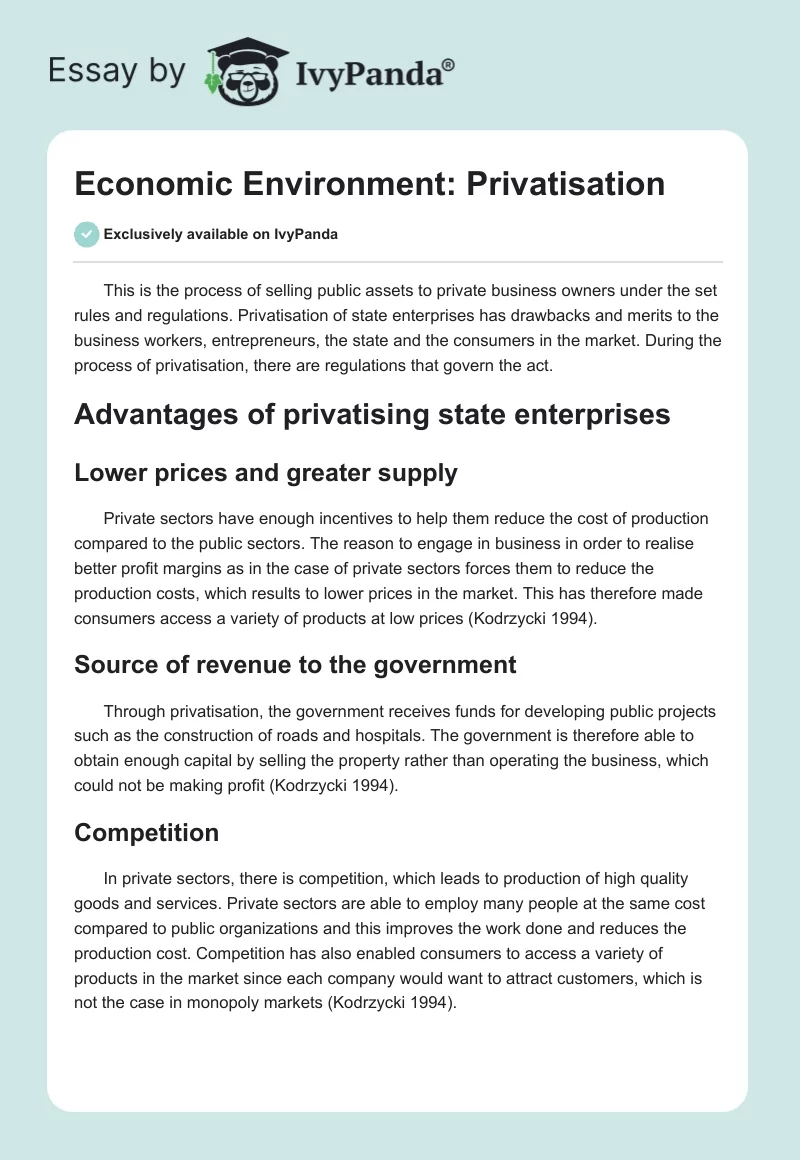 Essay by IvyPanda®

Economic Environment: Privatisation

Exclusively available on IvyPanda

This is the process of selling public assets to private business owners under the set rules and regulations. Privatisation of state enterprises has drawbacks and merits to the business workers, entrepreneurs, the state and the consumers in the market. During the process of privatisation, there are regulations that govern the act.

Advantages of privatising state enterprises

Lower prices and greater supply

Private sectors have enough incentives to help them reduce the cost of production compared to the public sectors. The reason to engage in business in order to realise better profit margins as in the case of private sectors forces them to reduce the production costs, which results to lower prices in the market. This has therefore made consumers access a variety of products at low prices (Kodrzycki 1994).

Source of revenue to the government

Through privatisation, the government receives funds for developing public projects such as the construction of roads and hospitals. The government is therefore able to obtain enough capital by selling the property rather than operating the business, which could not be making profit (Kodrzycki 1994).

Competition

In private sectors, there is competition, which leads to production of high quality goods and services. Private sectors are able to employ many people at the same cost compared to public organizations and this improves the work done and reduces the production cost. Competition has also enabled consumers to access a variety of products in the market since each company would want to attract customers, which is not the case in monopoly markets (Kodrzycki 1994).